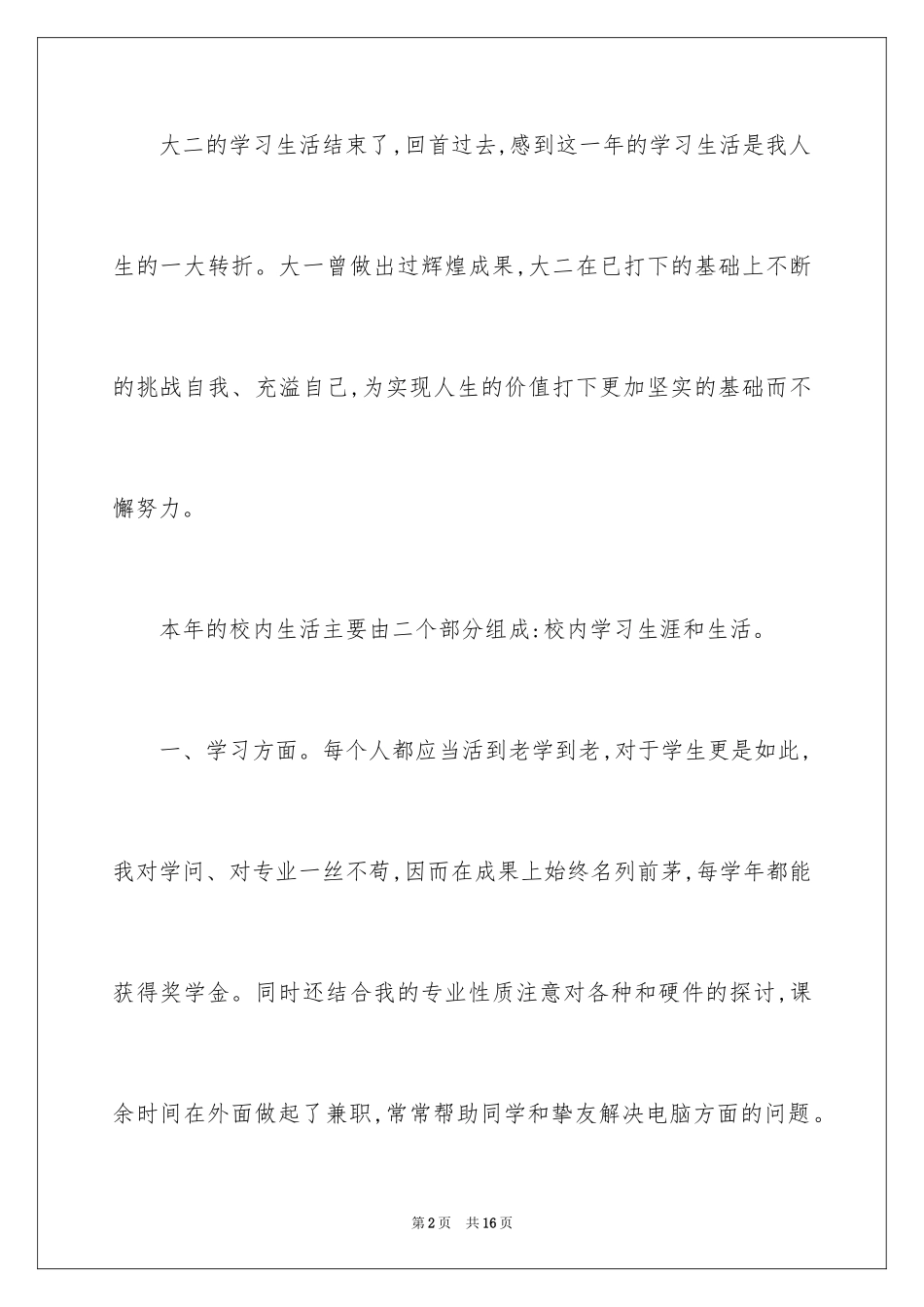 大二的学习生活结束了，回首过去，感到这一年的学习生活是我人生的一大转折。大一曾做出过辉煌成果，大二在已打下的基础上不断的挑战自我、充溢自己，为实现人生的价值打下更加坚实的基础而不懈努力。

本年的校内生活主要由二个部分组成：校内学习生涯和生活。

一、学习方面。每个人都应当活到老学到老，对于学生更是如此，我对学问、对专业一丝不苟，因而在成果上始终名列前茅，每学年都能获得奖学金。同时还结合我的专业性质注意对各种和硬件的探讨，课余时间在外面做起了兼职，常常帮助同学和挚友解决电脑方面的问题。

第2页 共16页